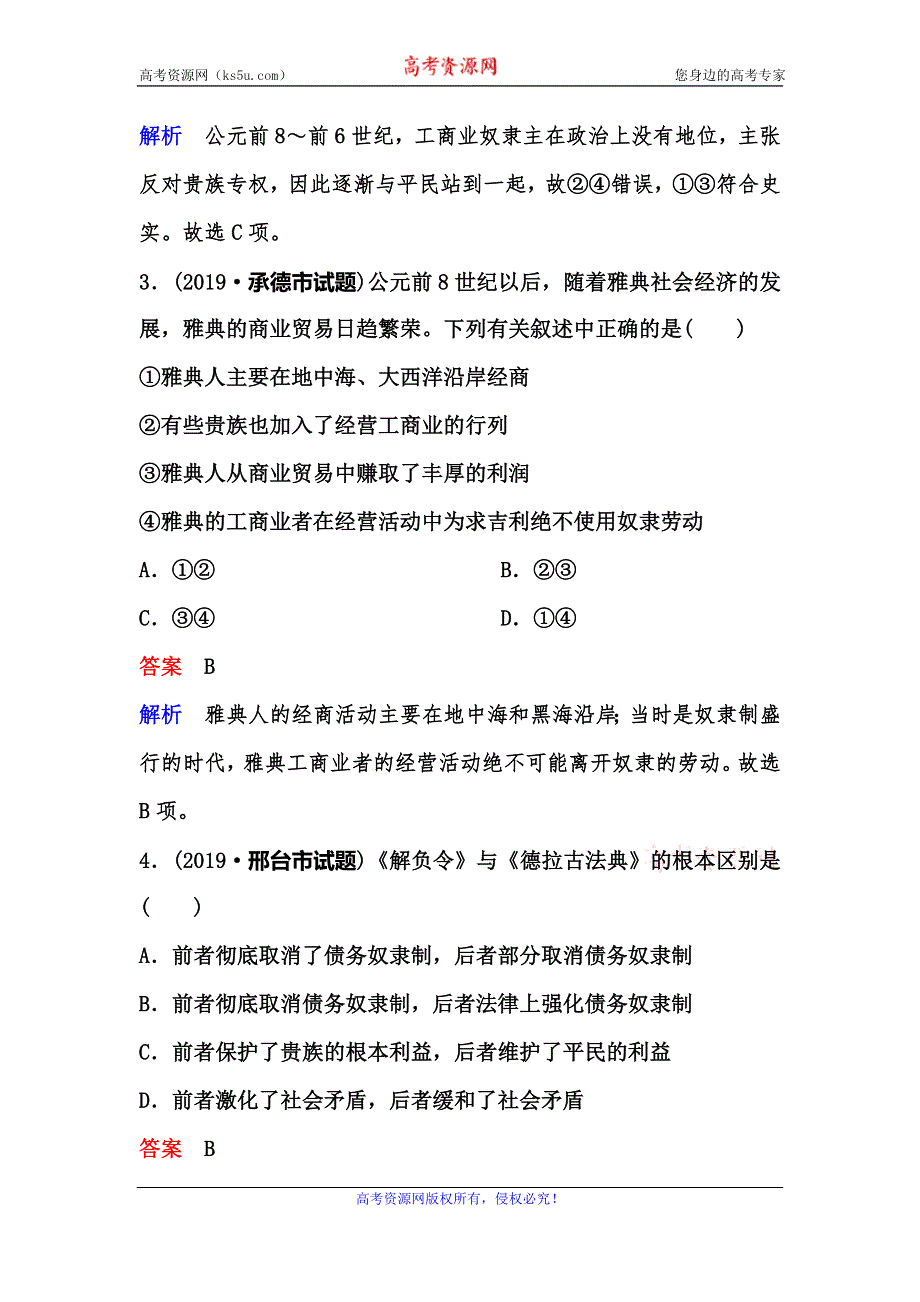 高考资源网（ks5u.com） 高考资源网 您身边的高考专家

解析 公元前8～前6世纪，工商业奴隶主在政治上没有地位，主张反对贵族专权，因此逐渐与平民站到一起，故②④错误，①③符合史实。故选C项。

3．(2019·承德市试题)公元前8世纪以后，随着雅典社会经济的发展，雅典的商业贸易日趋繁荣。下列有关叙述中正确的是(　　)

①雅典人主要在地中海、大西洋沿岸经商

②有些贵族也加入了经营工商业的行列

③雅典人从商业贸易中赚取了丰厚的利润

④雅典的工商业者在经营活动中为求吉利绝不使用奴隶劳动

A．①② B．②③

C．③④ D．①④

答案 B

解析 雅典人的经商活动主要在地中海和黑海沿岸；当时是奴隶制盛行的时代，雅典工商业者的经营活动绝不可能离开奴隶的劳动。故选B项。

4．(2019·邢台市试题)《解负令》与《德拉古法典》的根本区别是(　　)

A．前者彻底取消了债务奴隶制，后者部分取消债务奴隶制

B．前者彻底取消债务奴隶制，后者法律上强化债务奴隶制

C．前者保护了贵族的根本利益，后者维护了平民的利益

D．前者激化了社会矛盾，后者缓和了社会矛盾

答案 B

高考资源网版权所有，侵权必究！